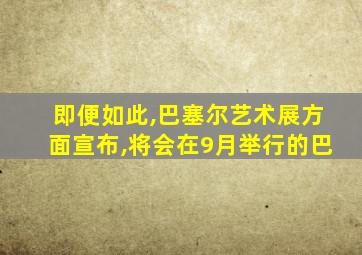 即便如此,巴塞尔艺术展方面宣布,将会在9月举行的巴